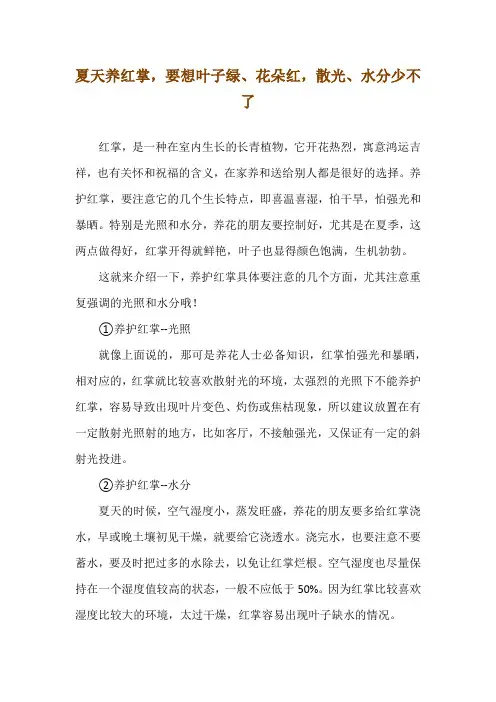 夏天养红掌，要想叶子绿、花朵红，散光、水分少不了

红掌，是一种在室内生长的长青植物，它开花热烈，寓意鸿运吉祥，也有关怀和祝福的含义，在家养和送给别人都是很好的选择。养护红掌，要注意它的几个生长特点，即喜温喜湿，怕干旱，怕强光和暴晒。特别是光照和水分，养花的朋友要控制好，尤其是在夏季，这两点做得好，红掌开得就鲜艳，叶子也显得颜色饱满，生机勃勃。

这就来介绍一下，养护红掌具体要注意的几个方面，尤其注意重复强调的光照和水分哦！

①养护红掌--光照

就像上面说的，那可是养花人士必备知识，红掌怕强光和暴晒，相对应的，红掌就比较喜欢散射光的环境，太强烈的光照下不能养护红掌，容易导致出现叶片变色、灼伤或焦枯现象，所以建议放置在有一定散射光照射的地方，比如客厅，不接触强光，又保证有一定的斜射光投进。

②养护红掌--水分

夏天的时候，空气湿度小，蒸发旺盛，养花的朋友要多给红掌浇水，早或晚土壤初见干燥，就要给它浇透水。浇完水，也要注意不要蓄水，要及时把过多的水除去，以免让红掌烂根。空气湿度也尽量保持在一个湿度值较高的状态，一般不应低于 50%。因为红掌比较喜欢湿度比较大的环境，太过干燥，红掌容易出现叶子缺水的情况。